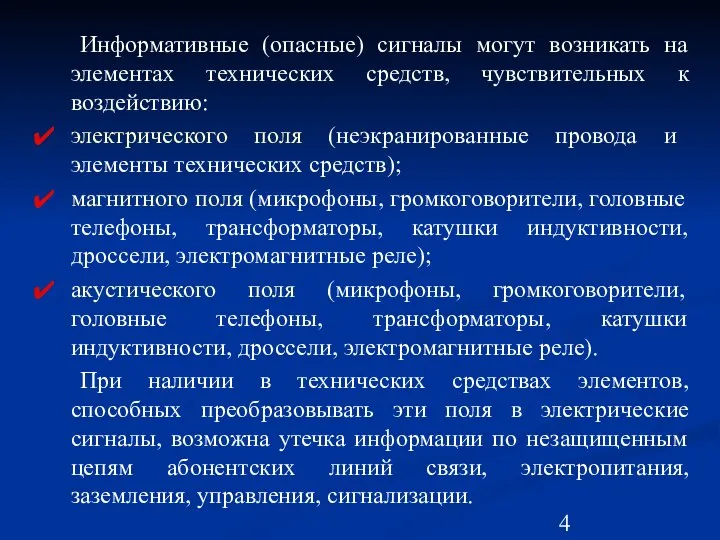 Информативные (опасные) сигналы могут возникать на элементах технических средств, чувствительных к воздействию:

✔ электрического поля (неэкранированные провода и элементы технических средств);

✔ магнитного поля (микрофоны, громкоговорители, головные телефоны, трансформаторы, катушки индуктивности, дроссели, электромагнитные реле);

✔ акустического поля (микрофоны, громкоговорители, головные телефоны, трансформаторы, катушки индуктивности, дроссели, электромагнитные реле).

При наличии в технических средствах элементов, способных преобразовывать эти поля в электрические сигналы, возможна утечка информации по незащищенным цепям абонентских линий связи, электропитания, заземления, управления, сигнализации.

4